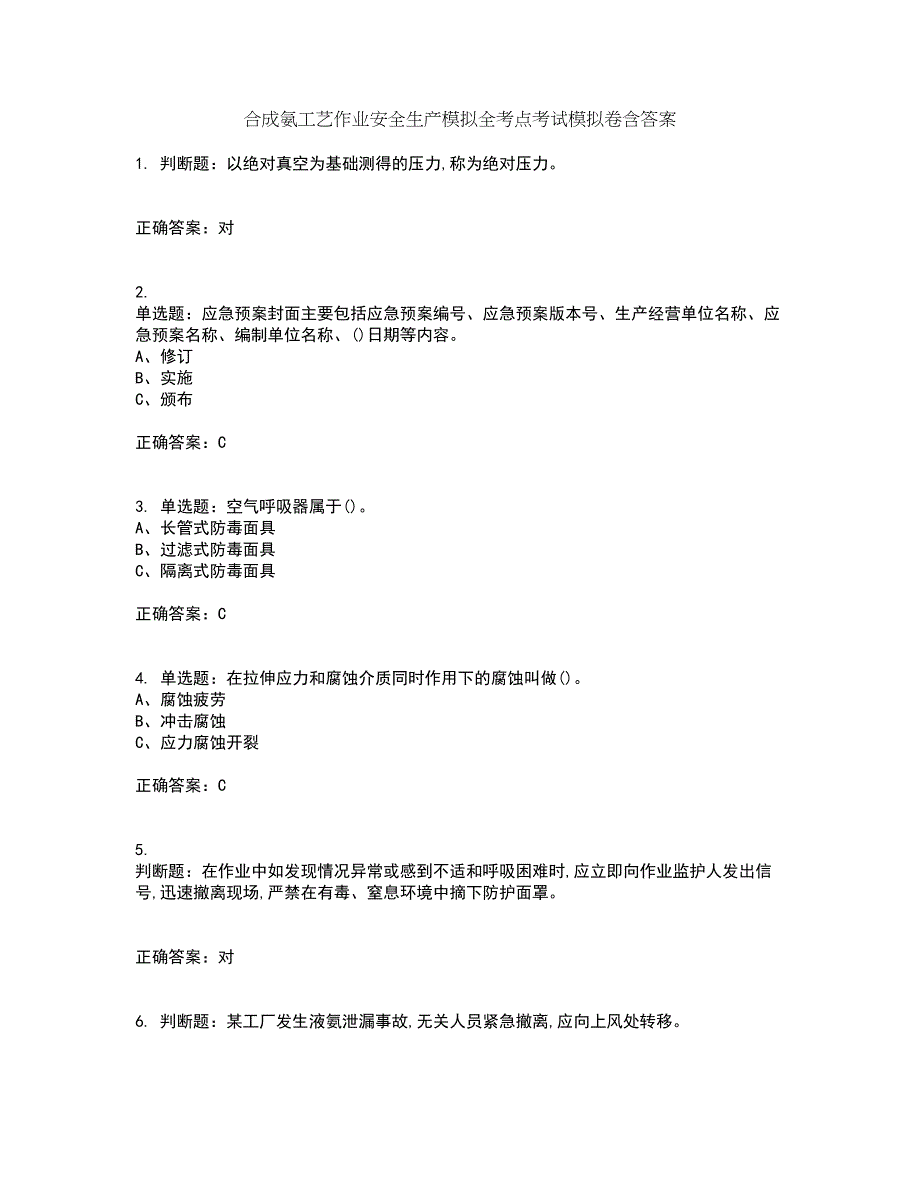 合成氨工艺作业安全生产模拟全考点考试模拟卷含答案

1. 判断题：以绝对真空为基础测得的压力,称为绝对压力。

正确答案：对

2.
单选题：应急预案封面主要包括应急预案编号、应急预案版本号、生产经营单位名称、应急预案名称、编制单位名称、()日期等内容。
A、修订
B、实施
C、颁布

正确答案：C

3. 单选题：空气呼吸器属于()。
A、长管式防毒面具
B、过滤式防毒面具
C、隔离式防毒面具

正确答案：C

4. 单选题：在拉伸应力和腐蚀介质同时作用下的腐蚀叫做()。
A、腐蚀疲劳
B、冲击腐蚀
C、应力腐蚀开裂

正确答案：C

5.
判断题：在作业中如发现情况异常或感到不适和呼吸困难时,应立即向作业监护人发出信号,迅速撤离现场,严禁在有毒、窒息环境中摘下防护面罩。

正确答案：对

6. 判断题：某工厂发生液氨泄漏事故,无关人员紧急撤离,应向上风处转移。